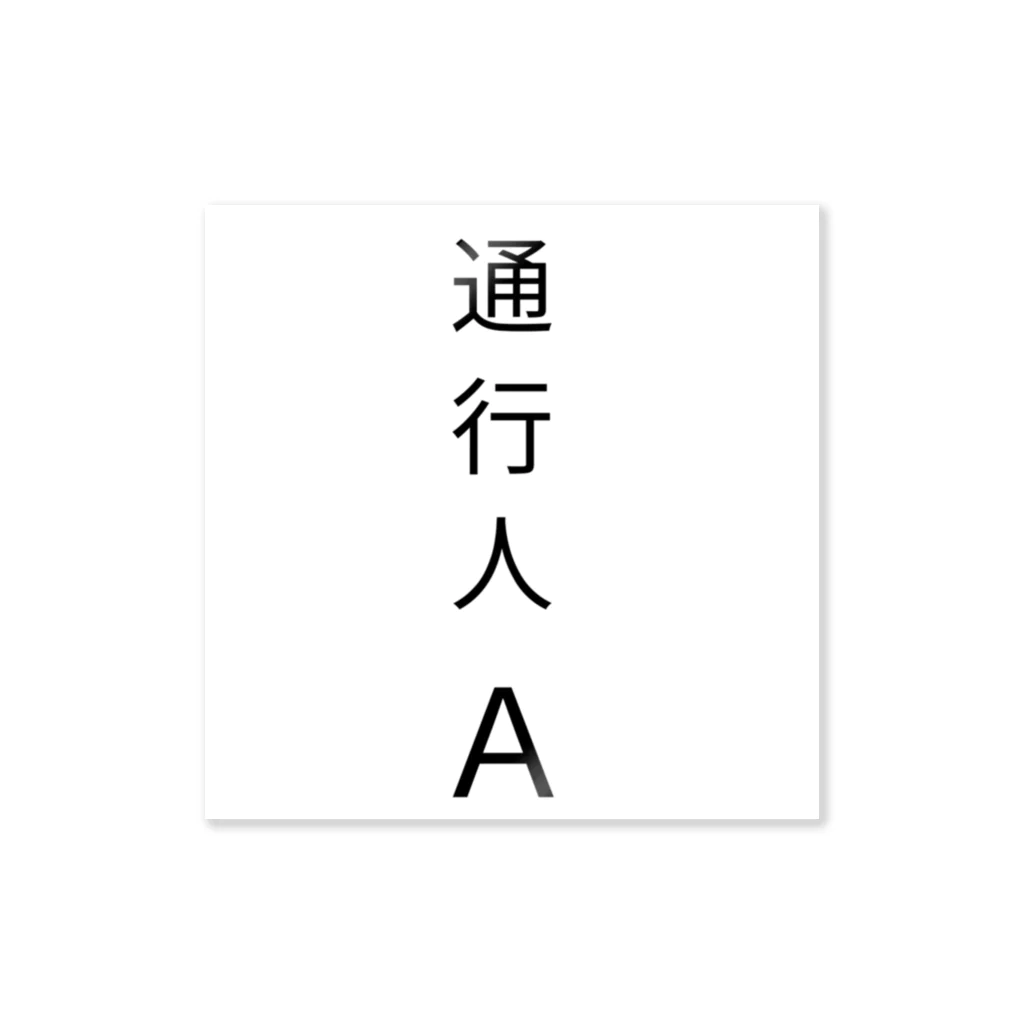 通行人A